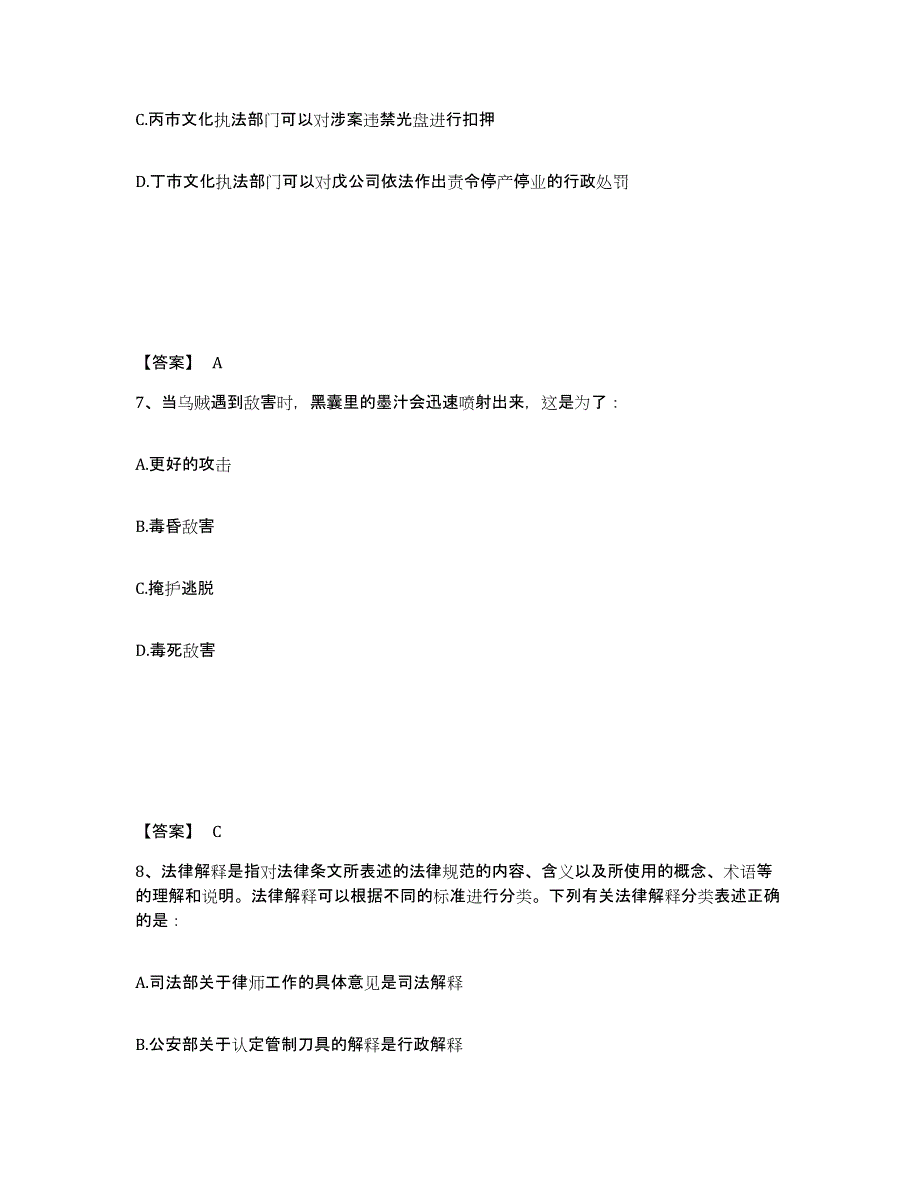 C.丙市文化执法部门可以对涉案违禁光盘进行扣押

D.丁市文化执法部门可以对戊公司依法作出责令停产停业的行政处罚

【答案】 A

7、当乌贼遇到敌害时，黑囊里的墨汁会迅速喷射出来，这是为了：

A.更好的攻击

B.毒昏敌害

C.掩护逃脱

D.毒死敌害

【答案】 C

8、法律解释是指对法律条文所表述的法律规范的内容、含义以及所使用的概念、术语等的理解和说明。法律解释可以根据不同的标准进行分类。下列有关法律解释分类表述正确的是：

A.司法部关于律师工作的具体意见是司法解释

B.公安部关于认定管制刀具的解释是行政解释